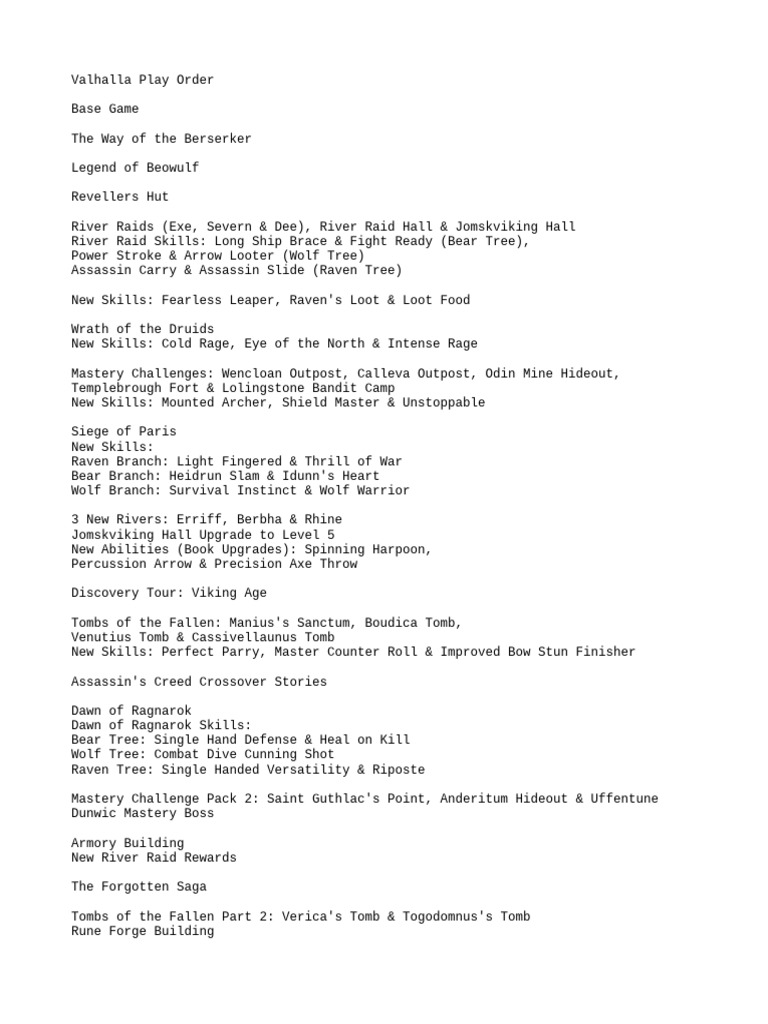 Valhalla Play Order

Base Game

The Way of the Berserker

Legend of Beowulf

Revellers Hut

River Raids (Exe, Severn & Dee), River Raid Hall & Jomskviking Hall
River Raid Skills: Long Ship Brace & Fight Ready (Bear Tree),
Power Stroke & Arrow Looter (Wolf Tree)
Assassin Carry & Assassin Slide (Raven Tree)

New Skills: Fearless Leaper, Raven's Loot & Loot Food

Wrath of the Druids
New Skills: Cold Rage, Eye of the North & Intense Rage

Mastery Challenges: Wencloan Outpost, Calleva Outpost, Odin Mine Hideout,
Templebrough Fort & Lolingstone Bandit Camp
New Skills: Mounted Archer, Shield Master & Unstoppable

Siege of Paris
New Skills:
Raven Branch: Light Fingered & Thrill of War
Bear Branch: Heidrun Slam & Idunn's Heart
Wolf Branch: Survival Instinct & Wolf Warrior

3 New Rivers: Erriff, Berbha & Rhine
Jomskviking Hall Upgrade to Level 5
New Abilities (Book Upgrades): Spinning Harpoon,
Percussion Arrow & Precision Axe Throw

Discovery Tour: Viking Age

Tombs of the Fallen: Manius's Sanctum, Boudica Tomb,
Venutius Tomb & Cassivellaunus Tomb
New Skills: Perfect Parry, Master Counter Roll & Improved Bow Stun Finisher

Assassin's Creed Crossover Stories

Dawn of Ragnarok
Dawn of Ragnarok Skills:
Bear Tree: Single Hand Defense & Heal on Kill
Wolf Tree: Combat Dive Cunning Shot
Raven Tree: Single Handed Versatility & Riposte

Mastery Challenge Pack 2: Saint Guthlac's Point, Anderitum Hideout & Uffentune
Dunwic Mastery Boss

Armory Building
New River Raid Rewards

The Forgotten Saga

Tombs of the Fallen Part 2: Verica's Tomb & Togodomnus's Tomb
Rune Forge Building